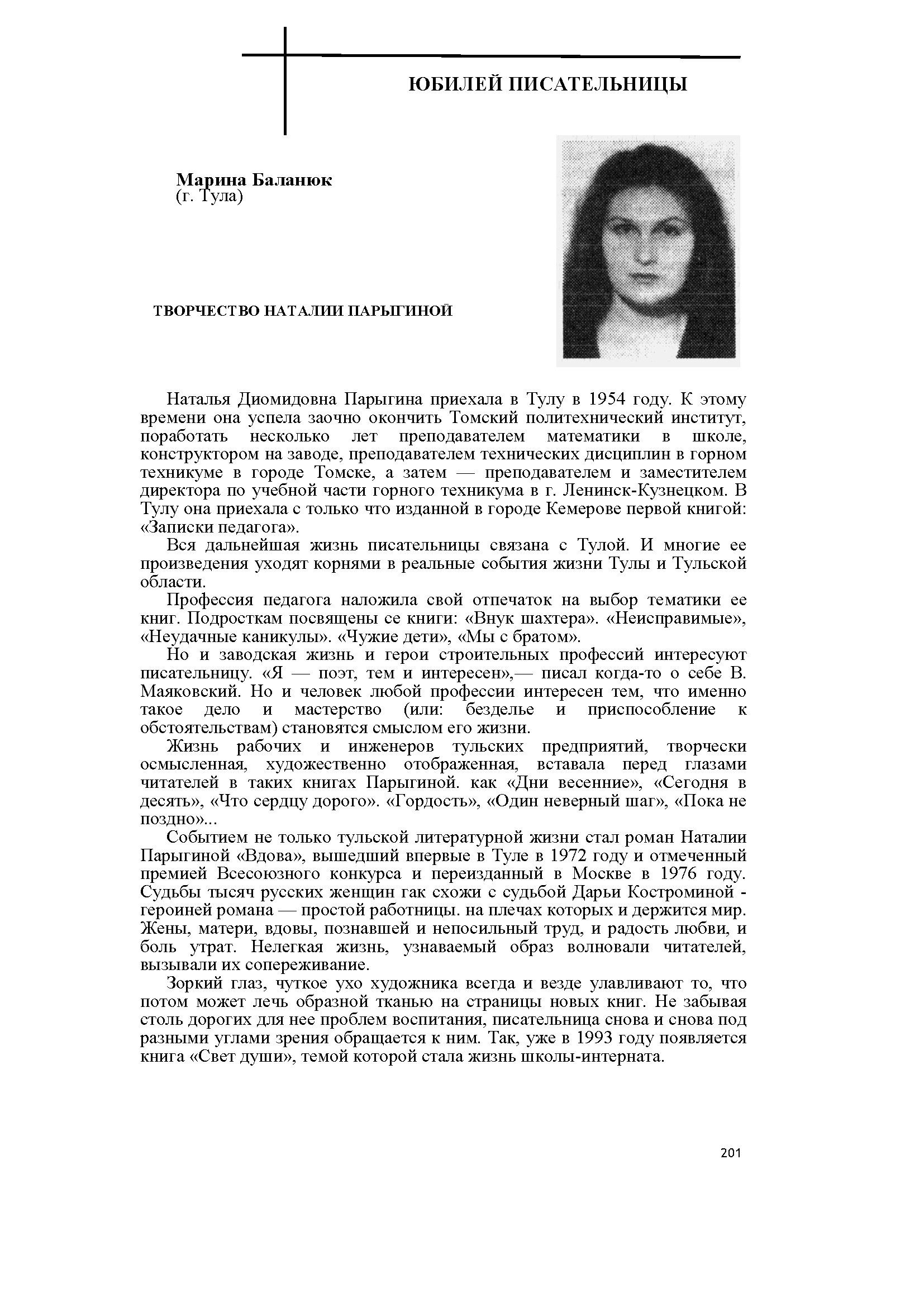 ЮБИЛЕЙ ПИСАТЕЛЬНИЦЫ

Марина Баланюк
(г. Тула)

ТВОРЧЕСТВО НАТАЛИИ ПАРЫГИНОЙ

Наталья Диомидовна Парыгина приехала в Тулу в 1954 году. К этому времени она успела заочно окончить Томский политехнический институт, поработать несколько лет преподавателем математики в школе, конструктором на заводе, преподавателем технических дисциплин в горном техникуме в городе Томске, а затем — преподавателем и заместителем директора по учебной части горного техникума в г. Ленинск-Кузнецком. В Тулу она приехала с только что изданной в городе Кемерове первой книгой: «Записки педагога».

Вся дальнейшая жизнь писательницы связана с Тулой. И многие ее произведения уходят корнями в реальные события жизни Тулы и Тульской области.

Профессия педагога наложила свой отпечаток на выбор тематики ее книг. Подросткам посвящены се книги: «Внук шахтера». «Неисправимые», «Неудачные каникулы». «Чужие дети», «Мы с братом».

Но и заводская жизнь и герои строительных профессий интересуют писательницу. «Я — поэт, тем и интересен»,— писал когда-то о себе В. Маяковский. Но и человек любой профессии интересен тем, что именно такое дело и мастерство (или: безделье и приспособление к обстоятельствам) становятся смыслом его жизни.

Жизнь рабочих и инженеров тульских предприятий, творчески осмысленная, художественно отображенная, вставала перед глазами читателей в таких книгах Парыгиной. как «Дни весенние», «Сегодня в десять», «Что сердцу дорого». «Гордость», «Один неверный шаг», «Пока не поздно»...

Событием не только тульской литературной жизни стал роман Наталии Парыгиной «Вдова», вышедший впервые в Туле в 1972 году и отмеченный премией Всесоюзного конкурса и переизданный в Москве в 1976 году. Судьбы тысяч русских женщин гак схожи с судьбой Дарьи Костроминой - героиней романа — простой работницы. на плечах которых и держится мир. Жены, матери, вдовы, познавшей и непосильный труд, и радость любви, и боль утрат. Нелегкая жизнь, узнаваемый образ волновали читателей, вызывали их сопереживание.

Зоркий глаз, чуткое ухо художника всегда и везде улавливают то, что потом может лечь образной тканью на страницы новых книг. Не забывая столь дорогих для нее проблем воспитания, писательница снова и снова под разными углами зрения обращается к ним. Так, уже в 1993 году появляется книга «Свет души», темой которой стала жизнь школы-интерната.

201